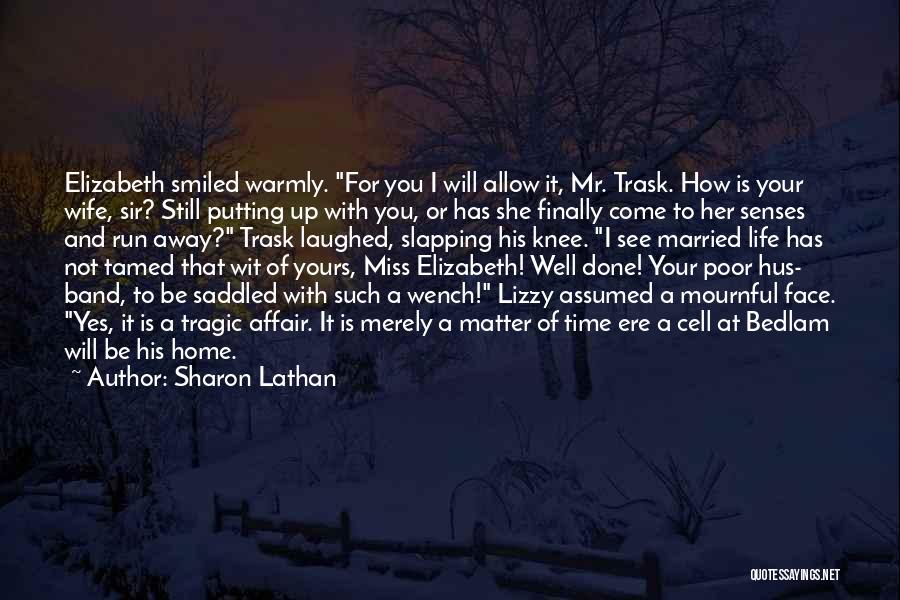 Elizabeth smiled warmly. "For you I will allow it, Mr. Trask. How is your wife, sir? Still putting up with you, or has she finally come to her senses and run away?" Trask laughed, slapping his knee. "I see married life has not tamed that wit of yours, Miss Elizabeth! Well done! Your poor husband, to be saddled with such a wench!" Lizzy assumed a mournful face. "Yes, it is a tragic affair. It is merely a matter of time ere a cell at Bedlam will be his home.

~ Author: Sharon Lathan

QUOTESSAYINGS.NET